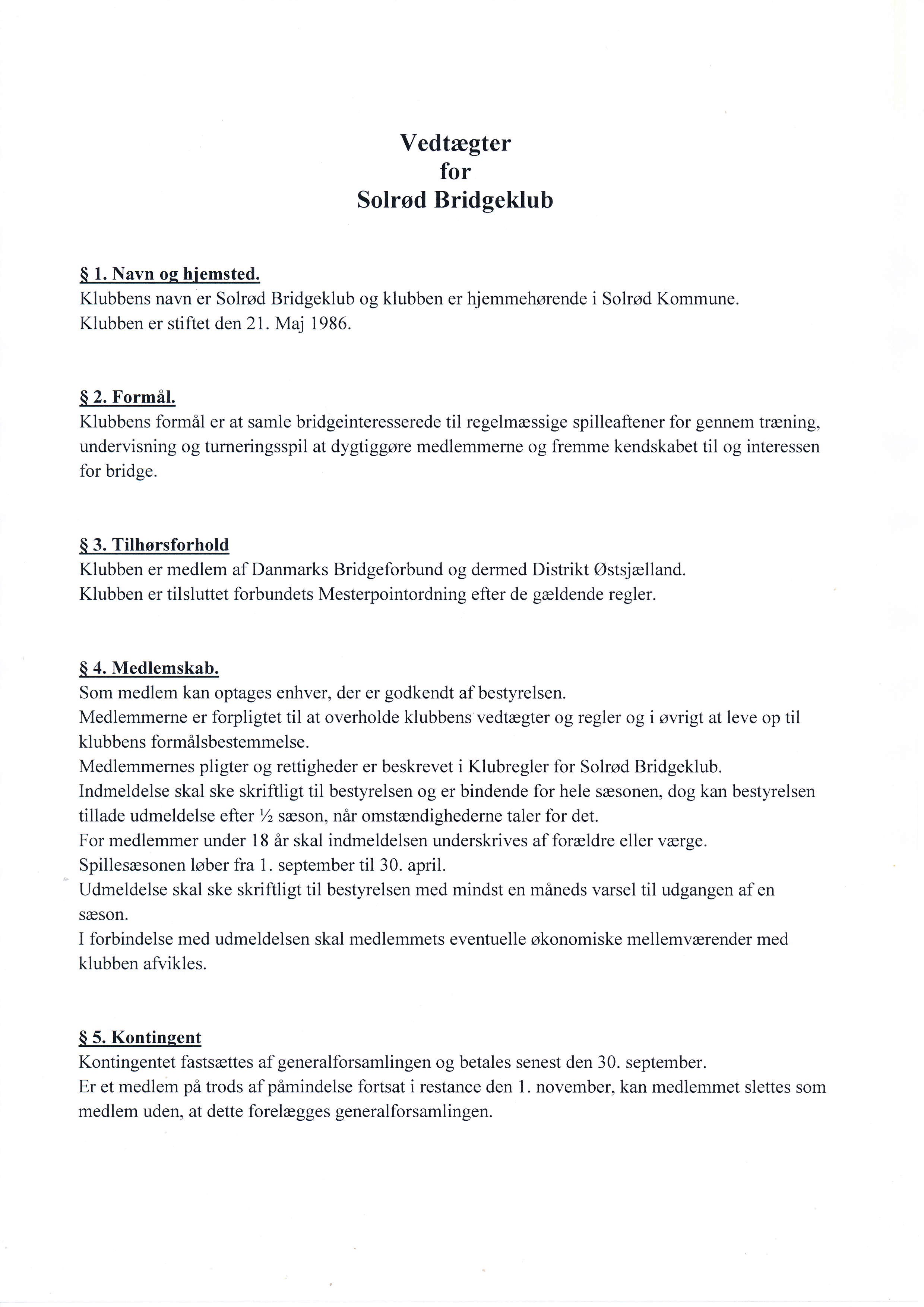 Vedtægter
for
Solrød Bridgeklub

§ 1. Navn og hjemsted.
Klubbens navn er Solrød Bridgeklub og klubben er hjemmehørende i Solrød Kommune.
Klubben er stiftet den 21. Maj 1986.

§ 2. Formål.
Klubbens formål er at samle bridgeinteresserede til regelmæssige spilleaftener for gennem træning, undervisning og turneringsspil at dygtiggøre medlemmerne og fremme kendskabet til og interessen for bridge.

§ 3. Tilhørsforhold
Klubben er medlem af Danmarks Bridgeforbund og dermed Distrikt Østsjælland.
Klubben er tilsluttet forbundets Mesterpointordning efter de gældende regler.

§ 4. Medlemskab.
Som medlem kan optages enhver, der er godkendt af bestyrelsen.
Medlemmerne er forpligtet til at overholde klubbens vedtægter og regler og i øvrigt at leve op til klubbens formålsbestemmelse.
Medlemmernes pligter og rettigheder er beskrevet i Klubregler for Solrød Bridgeklub.
Indmeldelse skal ske skriftligt til bestyrelsen og er bindende for hele sæsonen, dog kan bestyrelsen tillade udmeldelse efter ½ sæson, når omstændighederne taler for det.
For medlemmer under 18 år skal indmeldelsen underskrives af forældre eller værge.
Spillesæsonen løber fra 1. september til 30. april.
Udmeldelse skal ske skriftligt til bestyrelsen med mindst en måneds varsel til udgangen af en sæson.
I forbindelse med udmeldelsen skal medlemmets eventuelle økonomiske mellemværender med klubben afvikles.

§ 5. Kontingent
Kontingentet fastsættes af generalforsamlingen og betales senest den 30. september.
Er et medlem på trods af påmindelse fortsat i restance den 1. november, kan medlemmet slettes som medlem uden, at dette forelægges generalforsamlingen.